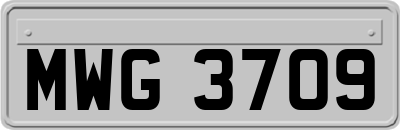 MWG 3709